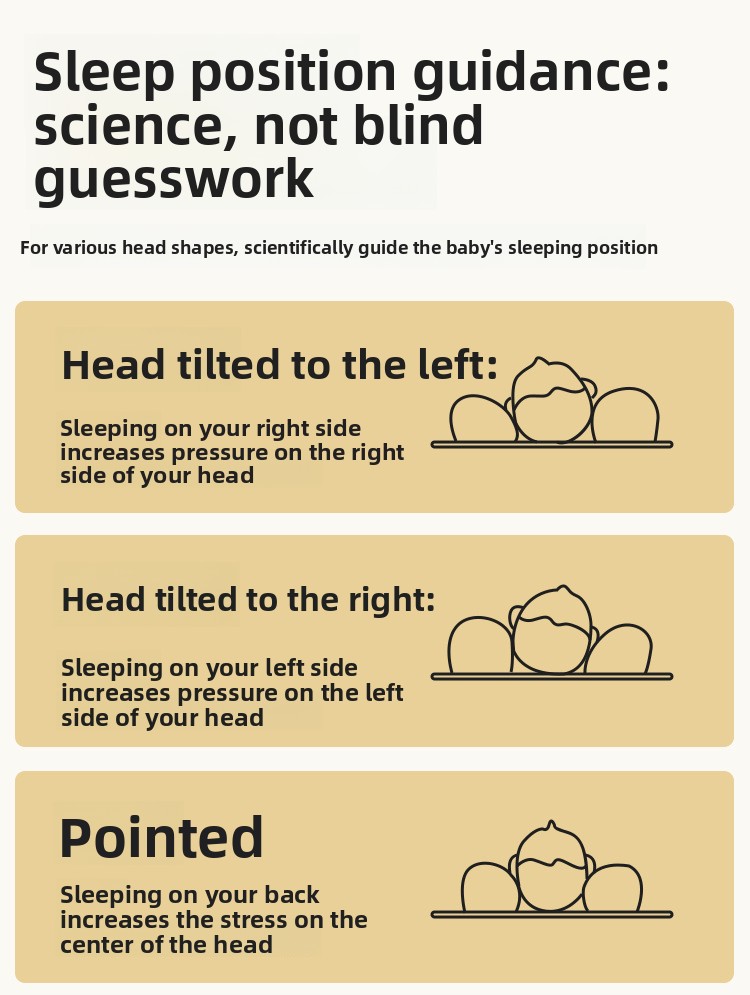 Sleep position guidance: science, not blind guesswork

For various head shapes, scientifically guide the baby's sleeping position

Head tilted to the left:

Sleeping on your right side increases pressure on the right side of your head

Head tilted to the right:

Sleeping on your left side increases pressure on the left side of your head

Pointed

Sleeping on your back increases the stress on the center of the head